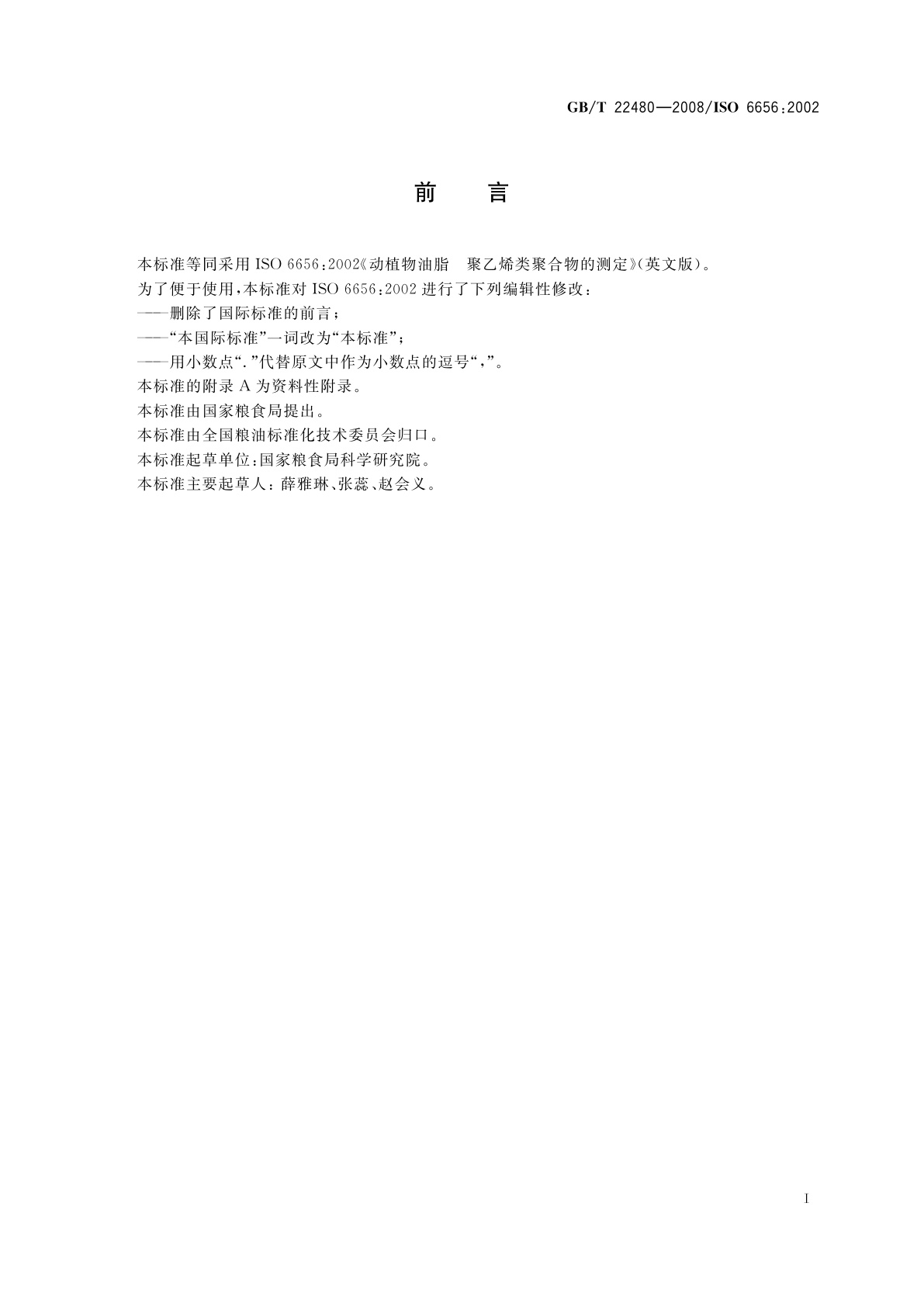 GB/T 22480—2008/ISO 6656:2002

前　言

本标准等同采用 ISO 6656:2002《动植物油脂　聚乙烯类聚合物的测定》(英文版)。

为了便于使用,本标准对 ISO 6656:2002 进行了下列编辑性修改:

——删除了国际标准的前言;

——“本国际标准”一词改为“本标准”;

——用小数点“.”代替原文中作为小数点的逗号“,”。

本标准的附录 A 为资料性附录。

本标准由国家粮食局提出。

本标准由全国粮油标准化技术委员会归口。

本标准起草单位:国家粮食局科学研究院。

本标准主要起草人:薛雅琳、张蕊、赵会义。

I